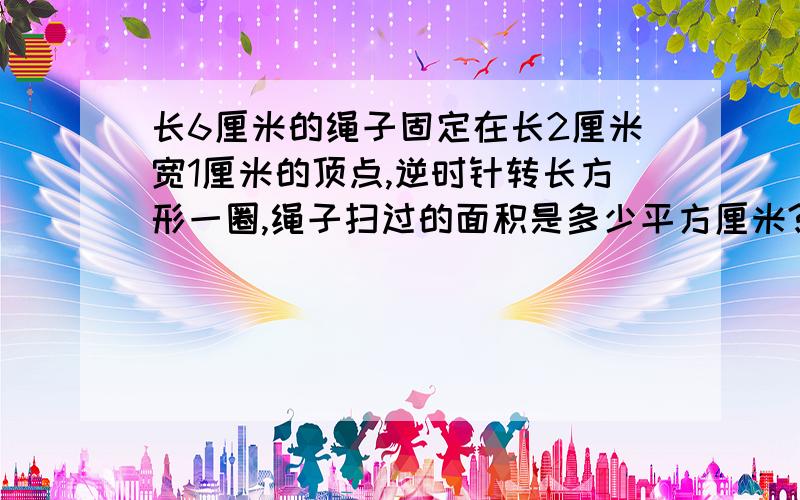 长6厘米的绳子固定在长2厘米宽1厘米的顶点,逆时针转长方形一圈,绳子扫过的面积是多少平方厘米?